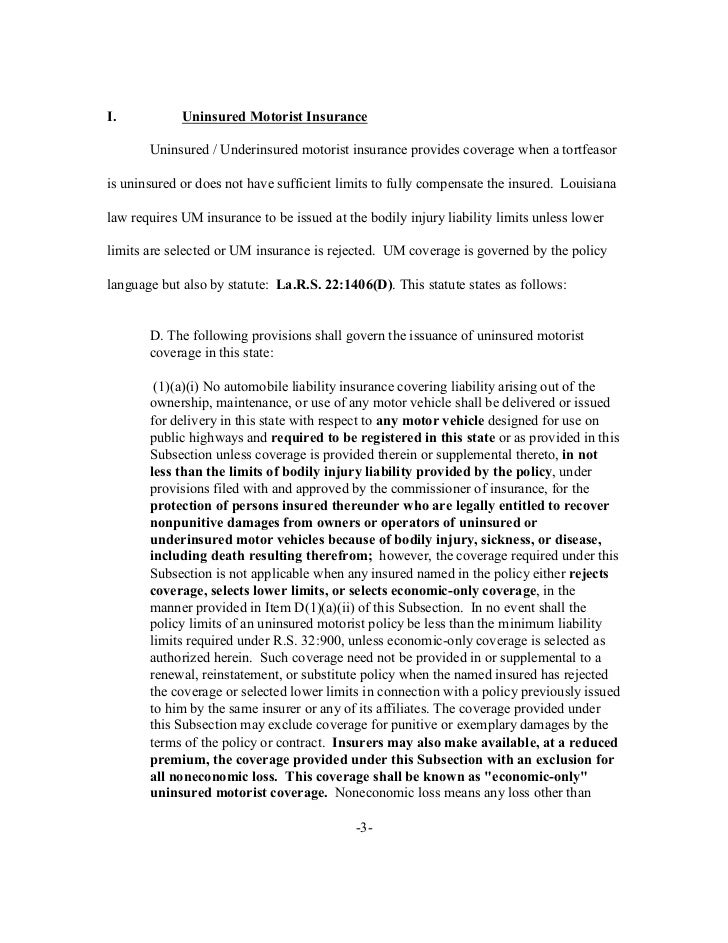 I. Uninsured Motorist Insurance

Uninsured / Underinsured motorist insurance provides coverage when a tortfeasor is uninsured or does not have sufficient limits to fully compensate the insured. Louisiana law requires UM insurance to be issued at the bodily injury liability limits unless lower limits are selected or UM insurance is rejected. UM coverage is governed by the policy language but also by statute: La.R.S. 22:1406(D). This statute states as follows:

D. The following provisions shall govern the issuance of uninsured motorist coverage in this state:

(1)(a)(i) No automobile liability insurance covering liability arising out of the ownership, maintenance, or use of any motor vehicle shall be delivered or issued for delivery in this state with respect to any motor vehicle designed for use on public highways and required to be registered in this state or as provided in this Subsection unless coverage is provided therein or supplemental thereto, in not less than the limits of bodily injury liability provided by the policy, under provisions filed with and approved by the commissioner of insurance, for the protection of persons insured thereunder who are legally entitled to recover nonpunitive damages from owners or operators of uninsured or underinsured motor vehicles because of bodily injury, sickness, or disease, including death resulting therefrom; however, the coverage required under this Subsection is not applicable when any insured named in the policy either rejects coverage, selects lower limits, or selects economic-only coverage, in the manner provided in Item D(1)(a)(ii) of this Subsection. In no event shall the policy limits of an uninsured motorist policy be less than the minimum liability limits required under R.S. 32:900, unless economic-only coverage is selected as authorized herein. Such coverage need not be provided in or supplemental to a renewal, reinstatement, or substitute policy when the named insured has rejected the coverage or selected lower limits in connection with a policy previously issued to him by the same insurer or any of its affiliates. The coverage provided under this Subsection may exclude coverage for punitive or exemplary damages by the terms of the policy or contract. Insurers may also make available, at a reduced premium, the coverage provided under this Subsection with an exclusion for all noneconomic loss. This coverage shall be known as "economic-only" uninsured motorist coverage. Noneconomic loss means any loss other than

-3-